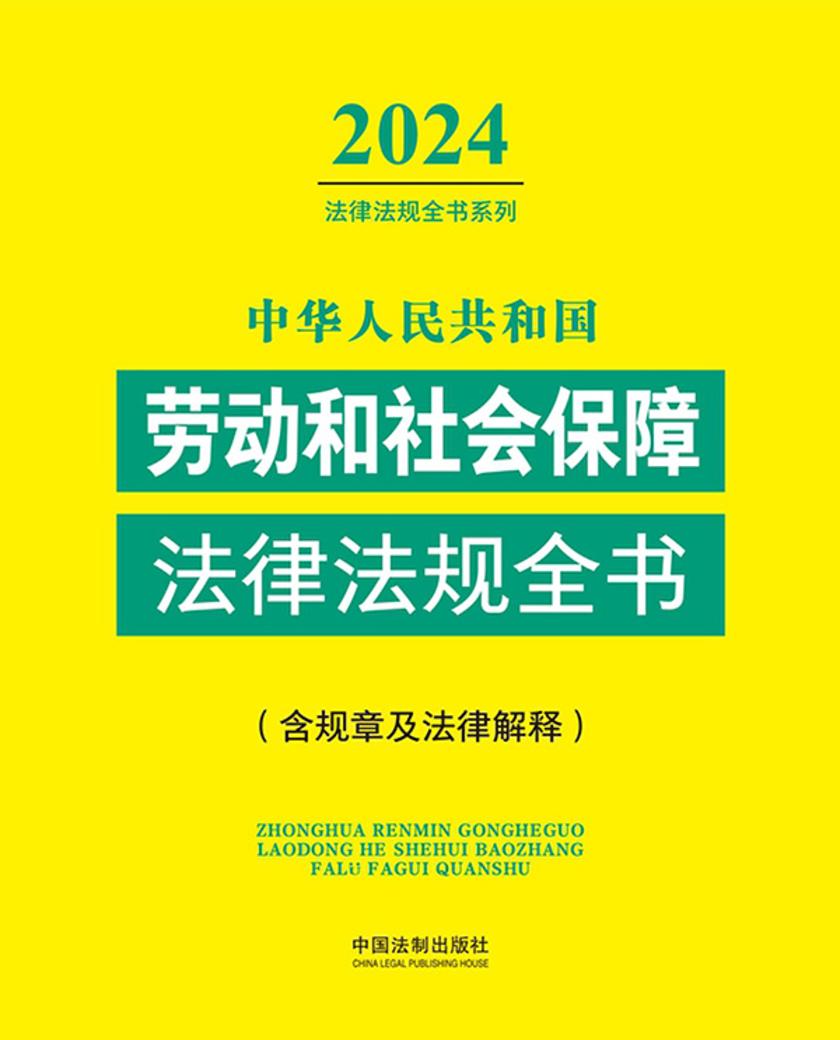 2024

法律法规全书系列

中华人民共和国

劳动和社会保障

法律法规全书

（含规章及法律解释）

ZHONGHUA RENMIN GONGHEGUO
LAODONG HE SHEHUI BAOZHANG
FALÜ FAGUI QUANSHU

中国法制出版社
CHINA LEGAL PUBLISHING HOUSE